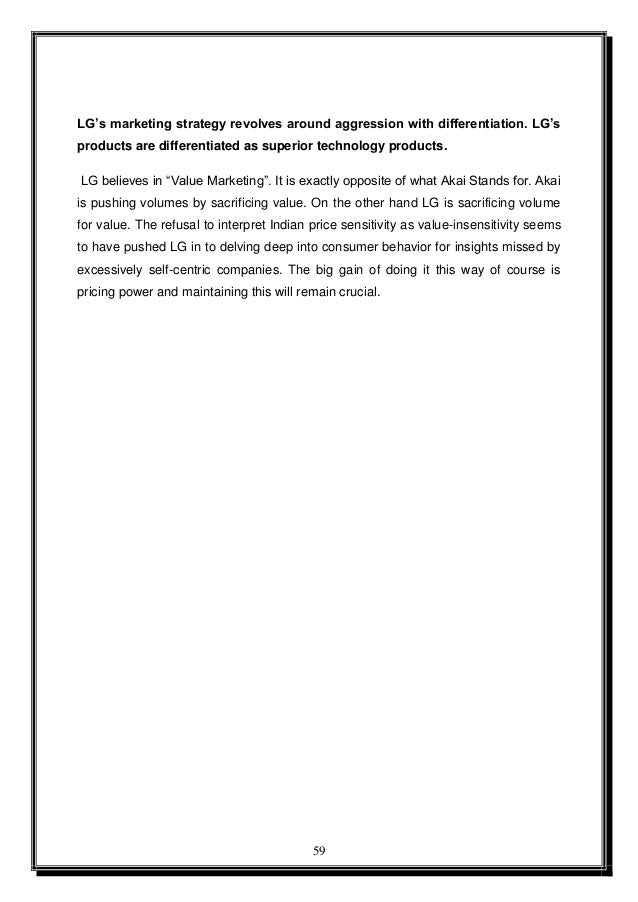 LG's marketing strategy revolves around aggression with differentiation. LG's products are differentiated as superior technology products.

LG believes in "Value Marketing". It is exactly opposite of what Akai Stands for. Akai is pushing volumes by sacrificing value. On the other hand LG is sacrificing volume for value. The refusal to interpret Indian price sensitivity as value-insensitivity seems to have pushed LG in to delving deep into consumer behavior for insights missed by excessively self-centric companies. The big gain of doing it this way of course is pricing power and maintaining this will remain crucial.

59